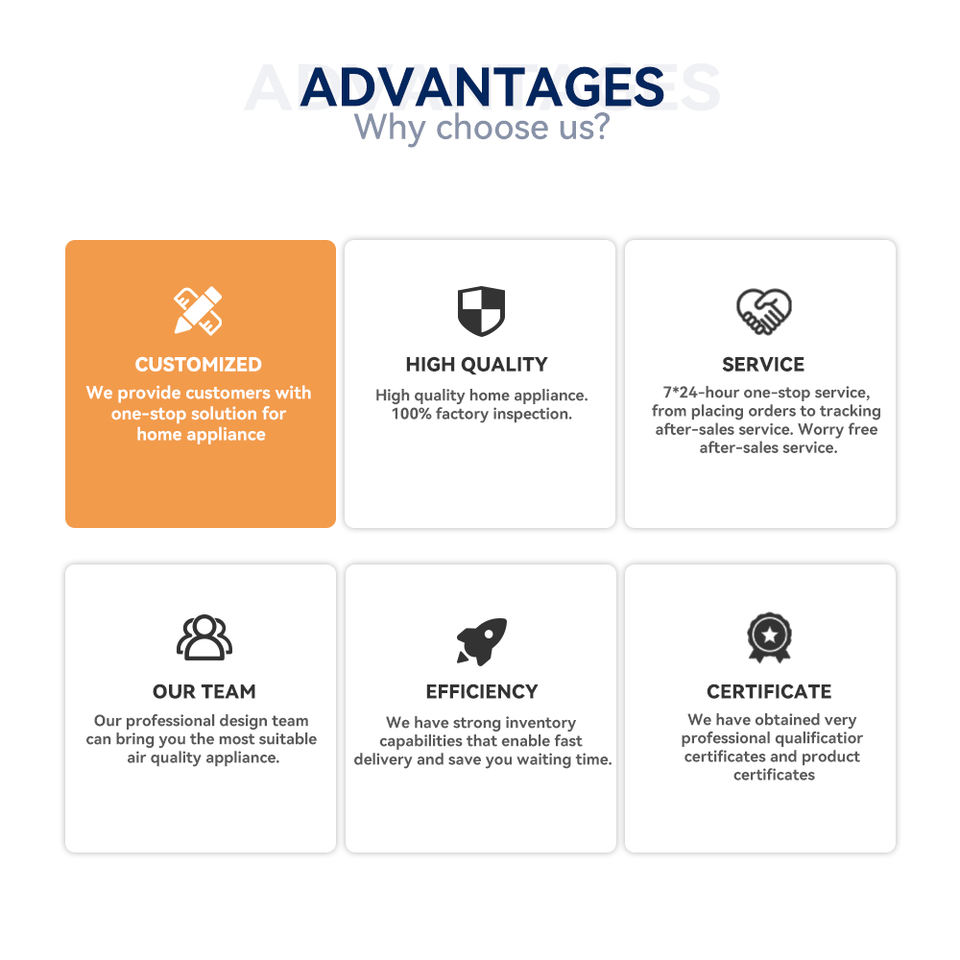 ADVANTAGES
Why choose us?

CUSTOMIZED
We provide customers with one-stop solution for home appliance

HIGH QUALITY
High quality home appliance. 100% factory inspection.

SERVICE
7*24-hour one-stop service, from placing orders to tracking after-sales service. Worry free after-sales service.

OUR TEAM
Our professional design team can bring you the most suitable air quality appliance.

EFFICIENCY
We have strong inventory capabilities that enable fast delivery and save you waiting time.

CERTIFICATE
We have obtained very professional qualificatior certificates and product certificates